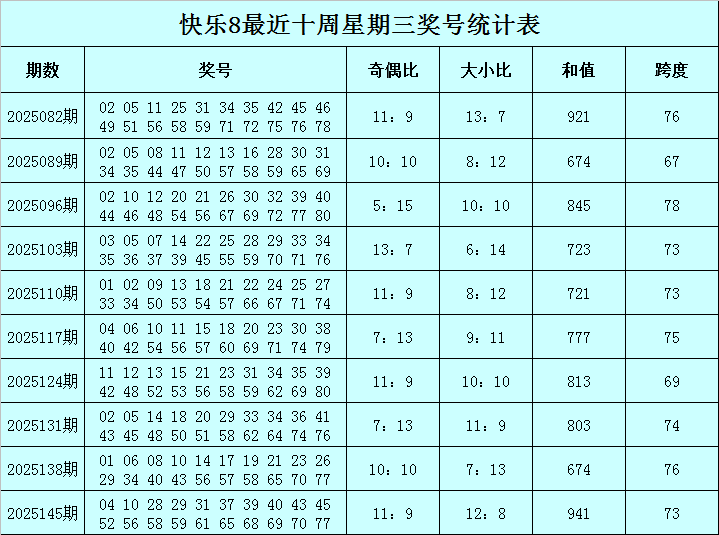 快乐8最近十周星期三奖号统计表

| 期数 | 奖号 | 奇偶比 | 大小比 | 和值 | 跨度 |
|---|---|---|---|---|---|
| 2025082期 | 02 05 11 25 31 34 35 42 45 46 49 51 56 58 59 71 72 75 76 78 | 11：9 | 13：7 | 921 | 76 |
| 2025089期 | 02 05 08 11 12 13 16 28 30 31 34 35 44 47 50 57 58 59 65 69 | 10：10 | 8：12 | 674 | 67 |
| 2025096期 | 02 10 12 20 21 26 30 32 39 40 44 46 48 54 56 67 69 72 77 80 | 5：15 | 10：10 | 845 | 78 |
| 2025103期 | 03 05 07 14 22 25 28 29 33 34 35 36 37 39 45 55 59 70 71 76 | 13：7 | 6：14 | 723 | 73 |
| 2025110期 | 01 02 09 13 18 21 22 24 25 27 33 34 50 53 54 57 66 67 71 74 | 11：9 | 8：12 | 721 | 73 |
| 2025117期 | 04 06 10 11 15 18 20 23 30 38 40 42 54 56 57 60 69 71 74 79 | 7：13 | 9：11 | 777 | 75 |
| 2025124期 | 11 12 13 15 21 23 31 34 35 39 42 48 52 53 56 58 59 62 69 80 | 11：9 | 10：10 | 813 | 69 |
| 2025131期 | 02 05 14 18 20 29 33 34 36 41 43 45 48 50 51 58 62 64 74 76 | 7：13 | 11：9 | 803 | 74 |
| 2025138期 | 01 06 08 10 14 17 19 21 23 26 29 34 40 43 56 57 58 65 70 77 | 10：10 | 7：13 | 674 | 76 |
| 2025145期 | 04 10 28 29 31 37 39 40 43 45 52 56 58 59 61 65 68 69 70 77 | 11：9 | 12：8 | 941 | 73 |